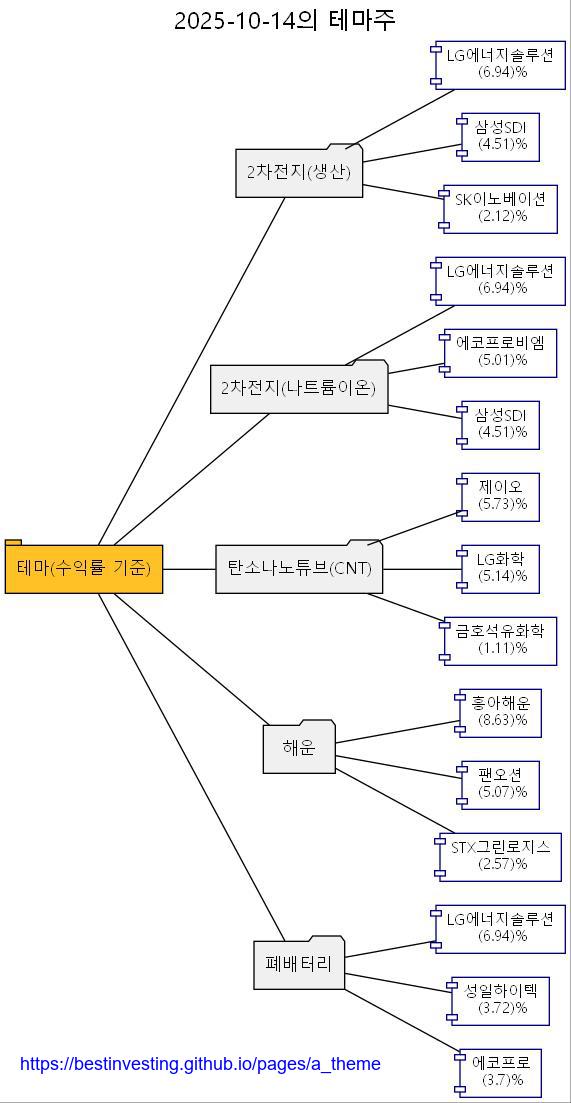 2025-10-14의 테마주

테마(수익률 기준)

2차전지(생산)
LG에너지솔루션
(6.94)%
삼성SDI
(4.51)%
SK이노베이션
(2.12)%

2차전지(나트륨이온)
LG에너지솔루션
(6.94)%
에코프로비엠
(5.01)%
삼성SDI
(4.51)%

탄소나노튜브(CNT)
제이오
(5.73)%
LG화학
(5.14)%
금호석유화학
(1.11)%

해운
흥아해운
(8.63)%
팬오션
(5.07)%
STX그린로지스
(2.57)%

폐배터리
LG에너지솔루션
(6.94)%
성일하이텍
(3.72)%
에코프로
(3.7)%

https://bestinvesting.github.io/pages/a_theme